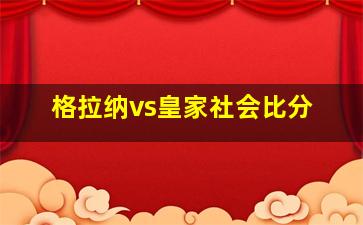 格拉纳vs皇家社会比分